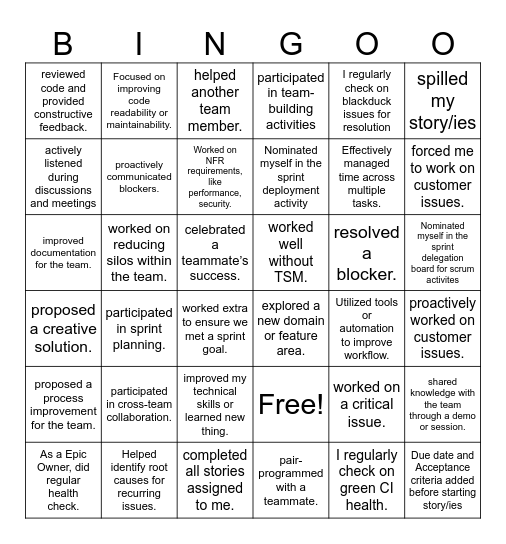 | B | I | N | G | O | O |
|---|---|---|---|---|---|
| reviewed code and provided constructive feedback. | Focused on improving code readability or maintainability. | helped another team member. | participated in team-building activities | I regularly check on blackduck issues for resolution | spilled my story/ies |
| actively listened during discussions and meetings | proactively communicated blockers. | Worked on NFR requirements, like performance, security. | Nominated myself in the sprint deployment activity | Effectively managed time across multiple tasks. | forced me to work on customer issues. |
| improved documentation for the team. | worked on reducing silos within the team. | celebrated a teammate's success. | worked well without TSM. | resolved a blocker. | Nominated myself in the sprint delegation board for scrum activites |
| proposed a creative solution. | participated in sprint planning. | worked extra to ensure we met a sprint goal. | explored a new domain or feature area. | Utilized tools or automation to improve workflow. | proactively worked on customer issues. |
| proposed a process improvement for the team. | participated in cross-team collaboration. | improved my technical skills or learned new thing. | Free! | worked on a critical issue. | shared knowledge with the team through a demo or session. |
| As a Epic Owner, did regular health check. | Helped identify root causes for recurring issues. | completed all stories assigned to me. | pair-programmed with a teammate. | I regularly check on green CI health. | Due date and Acceptance criteria added before starting story/ies |